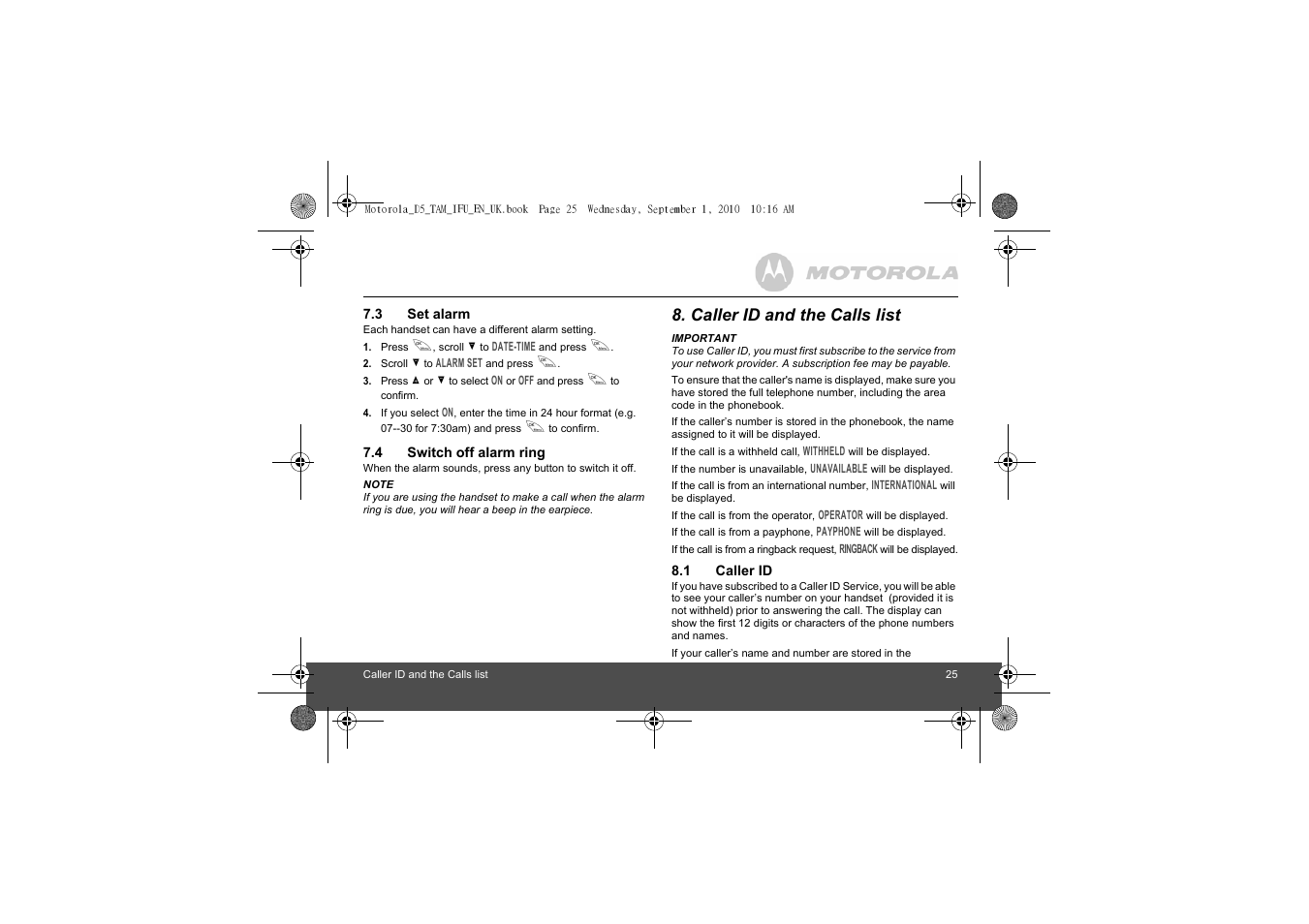 Motorola_D5_TAM_IFU_EN_UK.book Page 25 Wednesday, September 1, 2010 10:16 AM

MOTOROLA

7.3 Set alarm

Each handset can have a different alarm setting.

1. Press , scroll ▼ to DATE-TIME and press .

2. Scroll ▼ to ALARM SET and press .

3. Press ▲ or ▼ to select ON or OFF and press to confirm.

4. If you select ON, enter the time in 24 hour format (e.g. 07--30 for 7:30am) and press to confirm.

7.4 Switch off alarm ring

When the alarm sounds, press any button to switch it off.

NOTE

If you are using the handset to make a call when the alarm ring is due, you will hear a beep in the earpiece.

8. Caller ID and the Calls list

IMPORTANT

To use Caller ID, you must first subscribe to the service from your network provider. A subscription fee may be payable.

To ensure that the caller's name is displayed, make sure you have stored the full telephone number, including the area code in the phonebook.

If the caller's number is stored in the phonebook, the name assigned to it will be displayed.

If the call is a withheld call, WITHHELD will be displayed.

If the number is unavailable, UNAVAILABLE will be displayed.

If the call is from an international number, INTERNATIONAL will be displayed.

If the call is from the operator, OPERATOR will be displayed.

If the call is from a payphone, PAYPHONE will be displayed.

If the call is from a ringback request, RINGBACK will be displayed.

8.1 Caller ID

If you have subscribed to a Caller ID Service, you will be able to see your caller's number on your handset (provided it is not withheld) prior to answering the call. The display can show the first 12 digits or characters of the phone numbers and names.

If your caller's name and number are stored in the

Caller ID and the Calls list 25